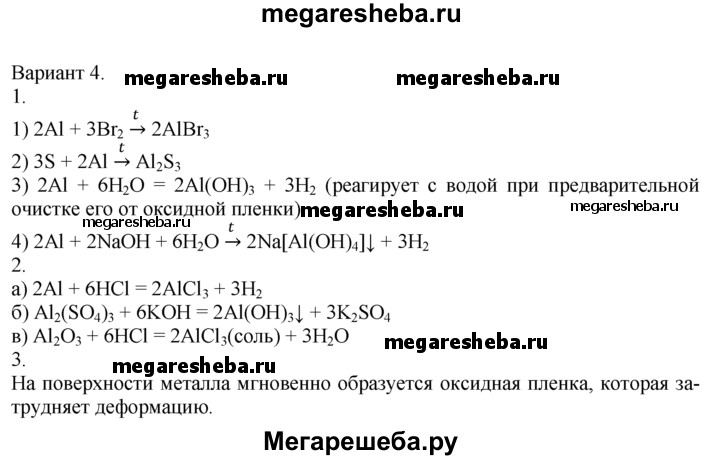 megaresheba.ru

Вариант 4. megaresheba.ru megaresheba.ru
1.
1) $2Al + 3Br_2 \xrightarrow{t} 2AlBr_3$
2) $3S + 2Al \xrightarrow{t} Al_2S_3$
3) $2Al + 6H_2O = 2Al(OH)_3 + 3H_2$ (реагирует с водой при предварительной очистке его от оксидной пленки) megaresheba.ru megaresheba.ru
megaresheba.ru
4) $2Al + 2NaOH + 6H_2O \xrightarrow{t} 2Na[Al(OH)_4]\downarrow + 3H_2$
2.
а) $2Al + 6HCl = 2AlCl_3 + 3H_2$
б) $Al_2(SO_4)_3 + 6KOH = 2Al(OH)_3\downarrow + 3K_2SO_4$
в) $Al_2O_3 + 6HCl = 2AlCl_3$(соль) $+ 3H_2O$ megaresheba.ru
3. megaresheba.ru
На поверхности металла мгновенно образуется оксидная пленка, которая затрудняет деформацию.

Мегарешеба.ру